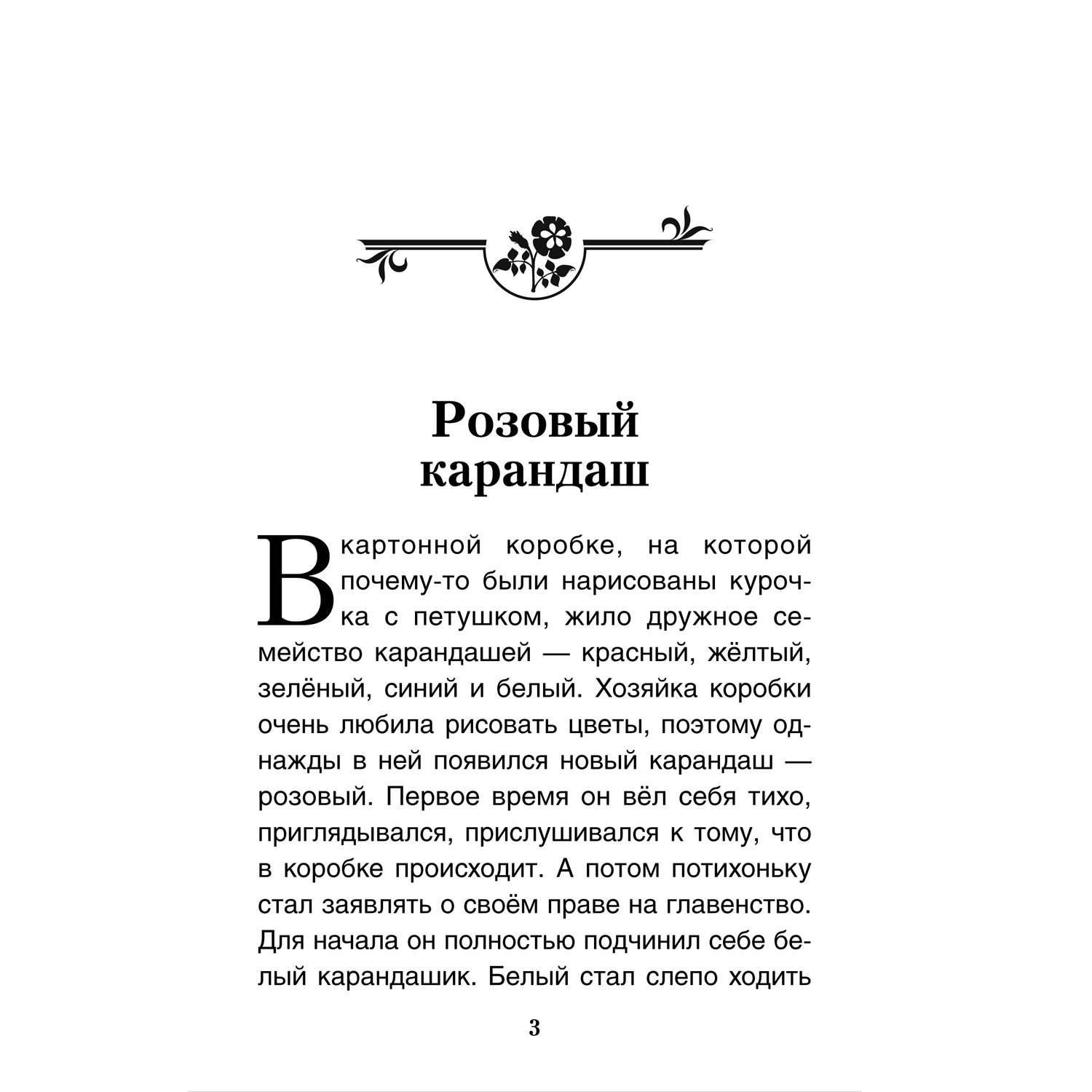 Розовый карандаш

В картонной коробке, на которой почему-то были нарисованы курочка с петушком, жило дружное семейство карандашей — красный, жёлтый, зелёный, синий и белый. Хозяйка коробки очень любила рисовать цветы, поэтому однажды в ней появился новый карандаш — розовый. Первое время он вёл себя тихо, приглядывался, прислушивался к тому, что в коробке происходит. А потом потихоньку стал заявлять о своём праве на главенство. Для начала он полностью подчинил себе белый карандашик. Белый стал слепо ходить

3